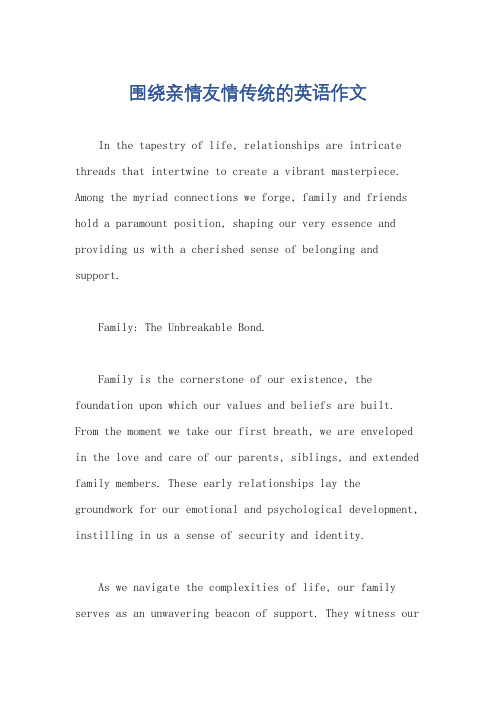 围绕亲情友情传统的英语作文

In the tapestry of life, relationships are intricate threads that intertwine to create a vibrant masterpiece. Among the myriad connections we forge, family and friends hold a paramount position, shaping our very essence and providing us with a cherished sense of belonging and support.

Family: The Unbreakable Bond.

Family is the cornerstone of our existence, the foundation upon which our values and beliefs are built. From the moment we take our first breath, we are enveloped in the love and care of our parents, siblings, and extended family members. These early relationships lay the groundwork for our emotional and psychological development, instilling in us a sense of security and identity.

As we navigate the complexities of life, our family serves as an unwavering beacon of support. They witness our